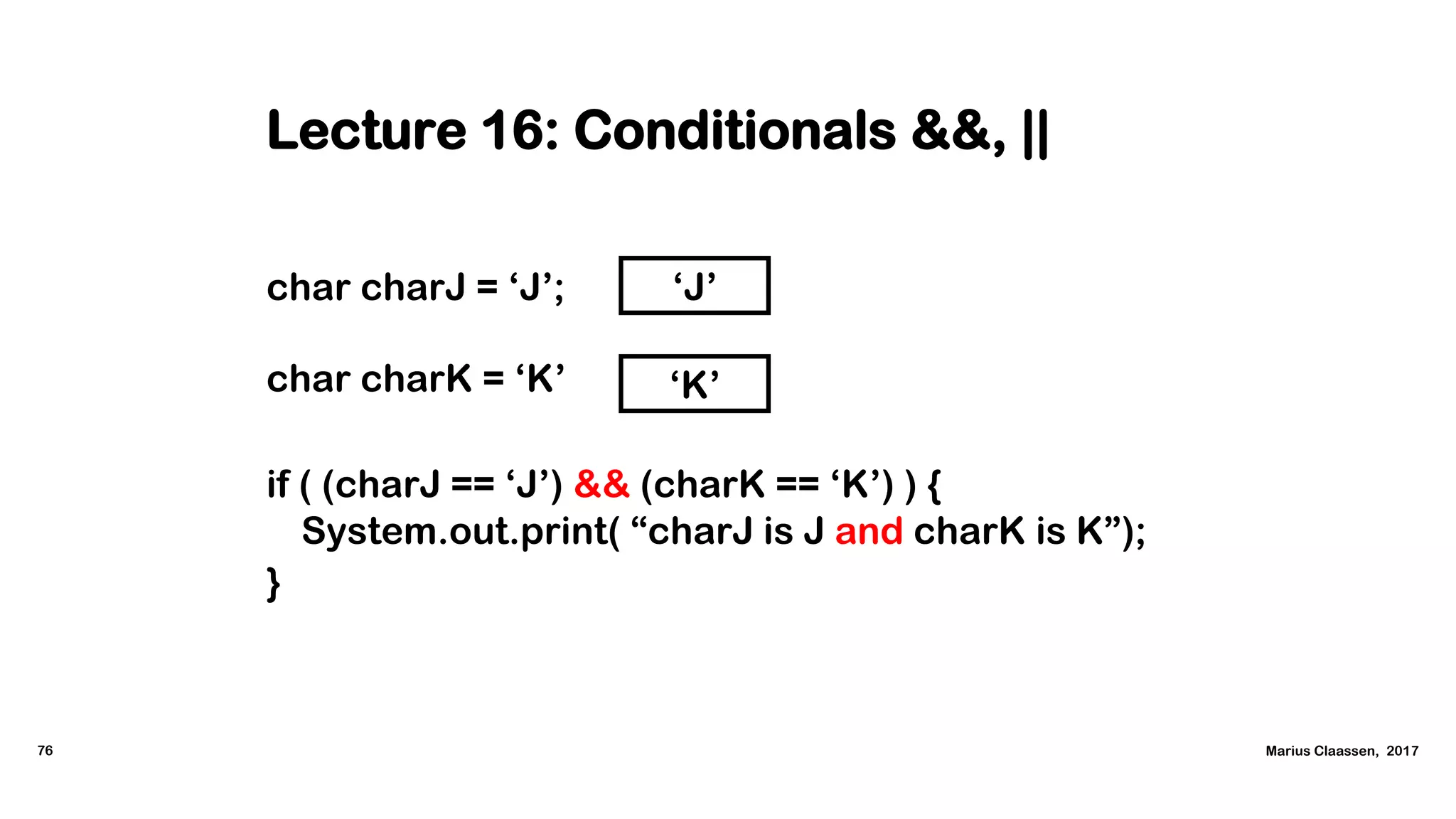 Lecture 16: Conditionals &&, ||

char charJ = ‘J’;

‘J’

char charK = ‘K’

‘K’

if ( (charJ == ‘J’) && (charK == ‘K’) ) {
System.out.print( “charJ is J and charK is K”);
}

76

Marius Claassen, 2017